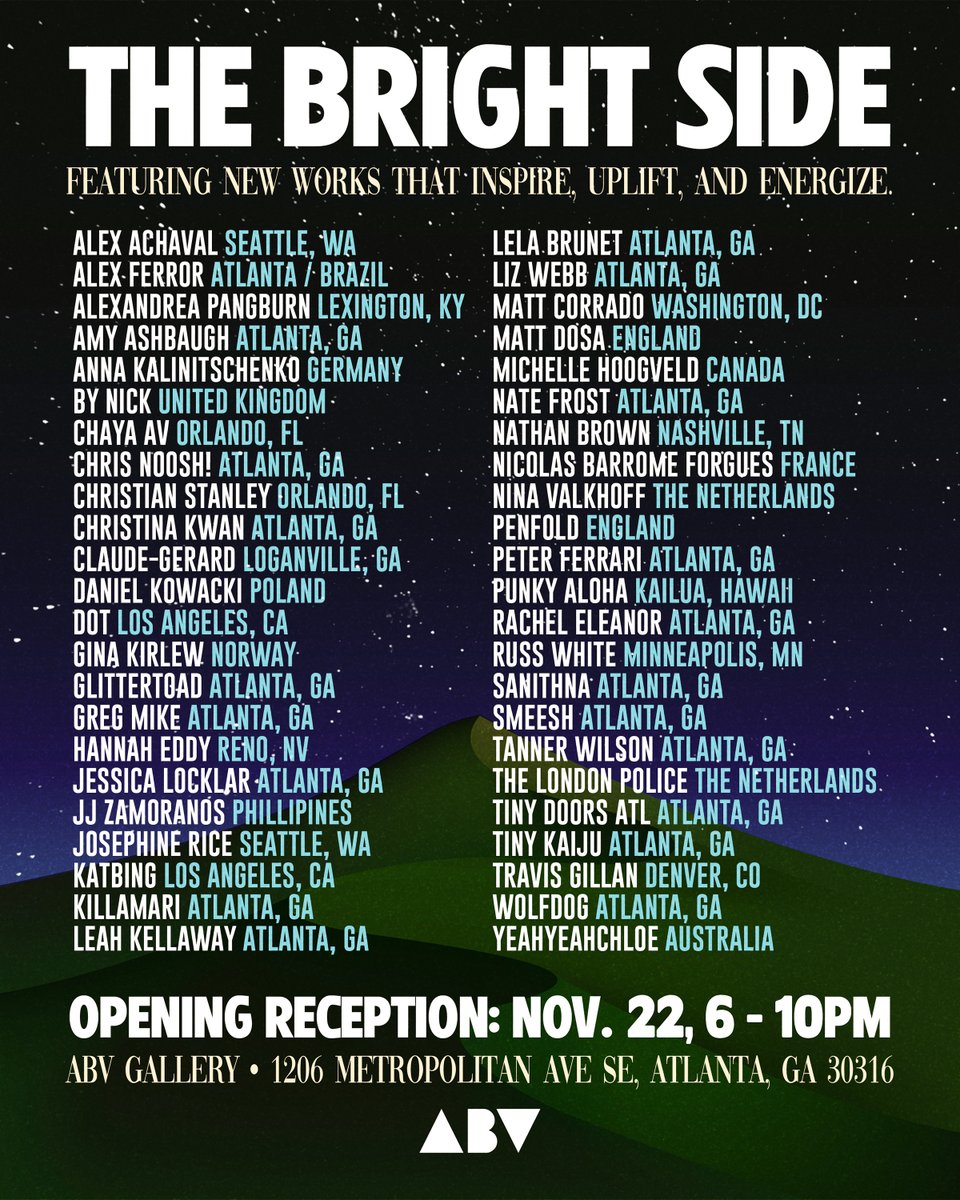 THE BRIGHT SIDE

FEATURING NEW WORKS THAT INSPIRE, UPLIFT, AND ENERGIZE.

ALEX ACHAVAL SEATTLE, WA
ALEX FERROR ATLANTA / BRAZIL
ALEXANDREA PANGBURN LEXINGTON, KY
AMY ASHBAUGH ATLANTA, GA
ANNA KALINITSCHENKO GERMANY
BY NICK UNITED KINGDOM
CHAYA AV ORLANDO, FL
CHRIS NOOSH! ATLANTA, GA
CHRISTIAN STANLEY ORLANDO, FL
CHRISTINA KWAN ATLANTA, GA
CLAUDE-GERARD LOGANVILLE, GA
DANIEL KOWACKI POLAND
DOT LOS ANGELES, CA
GINA KIRLEW NORWAY
GLITTERTOAD ATLANTA, GA
GREG MIKE ATLANTA, GA
HANNAH EDDY RENO, NV
JESSICA LOCKLAR ATLANTA, GA
JJ ZAMORANOS PHILLIPINES
JOSEPHINE RICE SEATTLE, WA
KATBING LOS ANGELES, CA
KILLAMARI ATLANTA, GA
LEAH KELLAWAY ATLANTA, GA

LELA BRUNET ATLANTA, GA
LIZ WEBB ATLANTA, GA
MATT CORRADO WASHINGTON, DC
MATT DOSA ENGLAND
MICHELLE HOOGVELD CANADA
NATE FROST ATLANTA, GA
NATHAN BROWN NASHVILLE, TN
NICOLAS BARROME FORGUES FRANCE
NINA VALKHOFF THE NETHERLANDS
PENFOLD ENGLAND
PETER FERRARI ATLANTA, GA
PUNKY ALOHA KAILUA, HAWAII
RACHEL ELEANOR ATLANTA, GA
RUSS WHITE MINNEAPOLIS, MN
SANITHNA ATLANTA, GA
SMEESH ATLANTA, GA
TANNER WILSON ATLANTA, GA
THE LONDON POLICE THE NETHERLANDS
TINY DOORS ATL ATLANTA, GA
TINY KAIJU ATLANTA, GA
TRAVIS GILLAN DENVER, CO
WOLFDOG ATLANTA, GA
YEAHYEAHCHLOE AUSTRALIA

OPENING RECEPTION: NOV. 22, 6 - 10PM
ABV GALLERY • 1206 METROPOLITAN AVE SE, ATLANTA, GA 30316

ABV